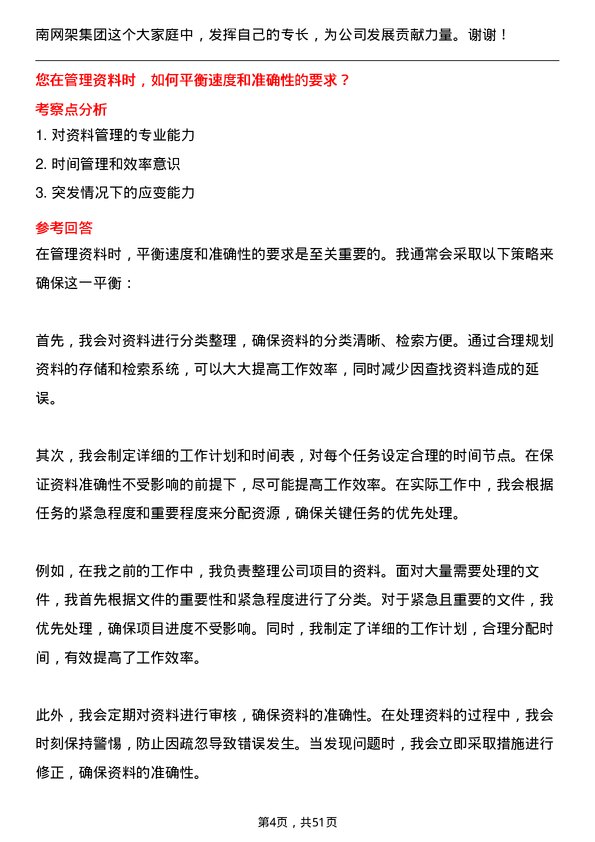 南网架集团这个大家庭中，发挥自己的专长，为公司发展贡献力量。谢谢！

您在管理资料时，如何平衡速度和准确性的要求？

考察点分析

1. 对资料管理的专业能力
2. 时间管理和效率意识
3. 突发情况下的应变能力

参考回答

在管理资料时，平衡速度和准确性的要求是至关重要的。我通常会采取以下策略来确保这一平衡：

首先，我会对资料进行分类整理，确保资料的分类清晰、检索方便。通过合理规划资料的存储和检索系统，可以大大提高工作效率，同时减少因查找资料造成的延误。

其次，我会制定详细的工作计划和时间表，对每个任务设定合理的时间节点。在保证资料准确性不受影响的前提下，尽可能提高工作效率。在实际工作中，我会根据任务的紧急程度和重要程度来分配资源，确保关键任务的优先处理。

例如，在我之前的工作中，我负责整理公司项目的资料。面对大量需要处理的文件，我首先根据文件的重要性和紧急程度进行了分类。对于紧急且重要的文件，我优先处理，确保项目进度不受影响。同时，我制定了详细的工作计划，合理分配时间，有效提高了工作效率。

此外，我会定期对资料进行审核，确保资料的准确性。在处理资料的过程中，我会时刻保持警惕，防止因疏忽导致错误发生。当发现问题时，我会立即采取措施进行修正，确保资料的准确性。

第4页，共51页